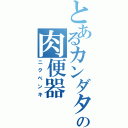 とあるカンダタの
肉便器
ニクベンキ